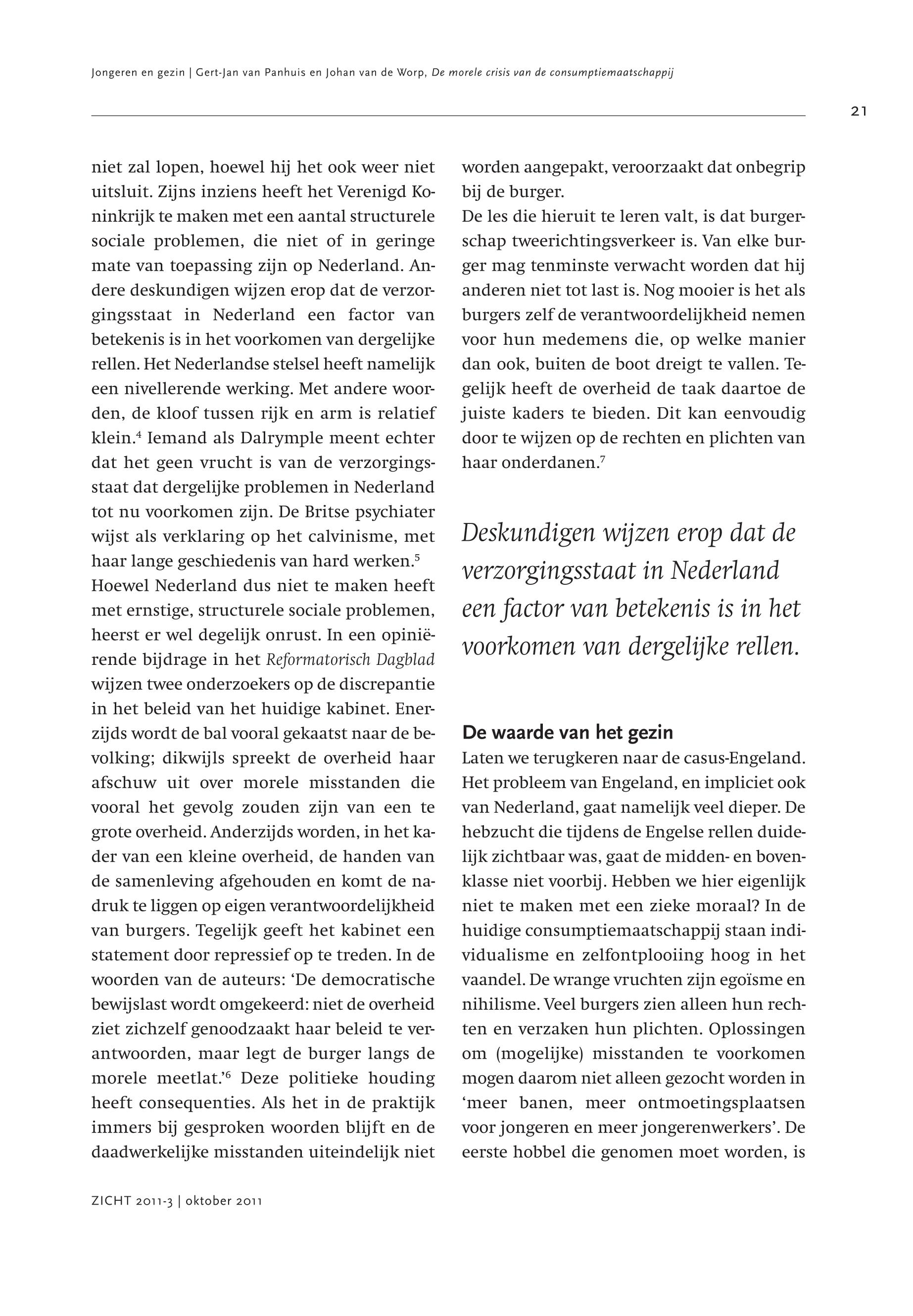 Jongeren en gezin | Gert-Jan van Panhuis en Johan van de Worp, De morele crisis van de consumptiemaatschappij

21

niet zal lopen, hoewel hij het ook weer niet uitsluit. Zijns inziens heeft het Verenigd Koninkrijk te maken met een aantal structurele sociale problemen, die niet of in geringe mate van toepassing zijn op Nederland. Andere deskundigen wijzen erop dat de verzorgingsstaat in Nederland een factor van betekenis is in het voorkomen van dergelijke rellen. Het Nederlandse stelsel heeft namelijk een nivellerende werking. Met andere woorden, de kloof tussen rijk en arm is relatief klein.$^4$ Iemand als Dalrymple meent echter dat het geen vrucht is van de verzorgingsstaat dat dergelijke problemen in Nederland tot nu voorkomen zijn. De Britse psychiater wijst als verklaring op het calvinisme, met haar lange geschiedenis van hard werken.$^5$
Hoewel Nederland dus niet te maken heeft met ernstige, structurele sociale problemen, heerst er wel degelijk onrust. In een opiniërende bijdrage in het Reformatorisch Dagblad wijzen twee onderzoekers op de discrepantie in het beleid van het huidige kabinet. Enerzijds wordt de bal vooral gekaatst naar de bevolking; dikwijls spreekt de overheid haar afschuw uit over morele misstanden die vooral het gevolg zouden zijn van een te grote overheid. Anderzijds worden, in het kader van een kleine overheid, de handen van de samenleving afgehouden en komt de nadruk te liggen op eigen verantwoordelijkheid van burgers. Tegelijk geeft het kabinet een statement door repressief op te treden. In de woorden van de auteurs: ‘De democratische bewijslast wordt omgekeerd: niet de overheid ziet zichzelf genoodzaakt haar beleid te verantwoorden, maar legt de burger langs de morele meetlat.’$^6$ Deze politieke houding heeft consequenties. Als het in de praktijk immers bij gesproken woorden blijft en de daadwerkelijke misstanden uiteindelijk niet worden aangepakt, veroorzaakt dat onbegrip bij de burger.
De les die hieruit te leren valt, is dat burgerschap tweerichtingsverkeer is. Van elke burger mag tenminste verwacht worden dat hij anderen niet tot last is. Nog mooier is het als burgers zelf de verantwoordelijkheid nemen voor hun medemens die, op welke manier dan ook, buiten de boot dreigt te vallen. Tegelijk heeft de overheid de taak daartoe de juiste kaders te bieden. Dit kan eenvoudig door te wijzen op de rechten en plichten van haar onderdanen.$^7$

Deskundigen wijzen erop dat de verzorgingsstaat in Nederland een factor van betekenis is in het voorkomen van dergelijke rellen.

De waarde van het gezin
Laten we terugkeren naar de casus-Engeland. Het probleem van Engeland, en impliciet ook van Nederland, gaat namelijk veel dieper. De hebzucht die tijdens de Engelse rellen duidelijk zichtbaar was, gaat de midden- en bovenklasse niet voorbij. Hebben we hier eigenlijk niet te maken met een zieke moraal? In de huidige consumptiemaatschappij staan individualisme en zelfontplooiing hoog in het vaandel. De wrange vruchten zijn egoïsme en nihilisme. Veel burgers zien alleen hun rechten en verzaken hun plichten. Oplossingen om (mogelijke) misstanden te voorkomen mogen daarom niet alleen gezocht worden in ‘meer banen, meer ontmoetingsplaatsen voor jongeren en meer jongerenwerkers’. De eerste hobbel die genomen moet worden, is

ZICHT 2011-3 | oktober 2011